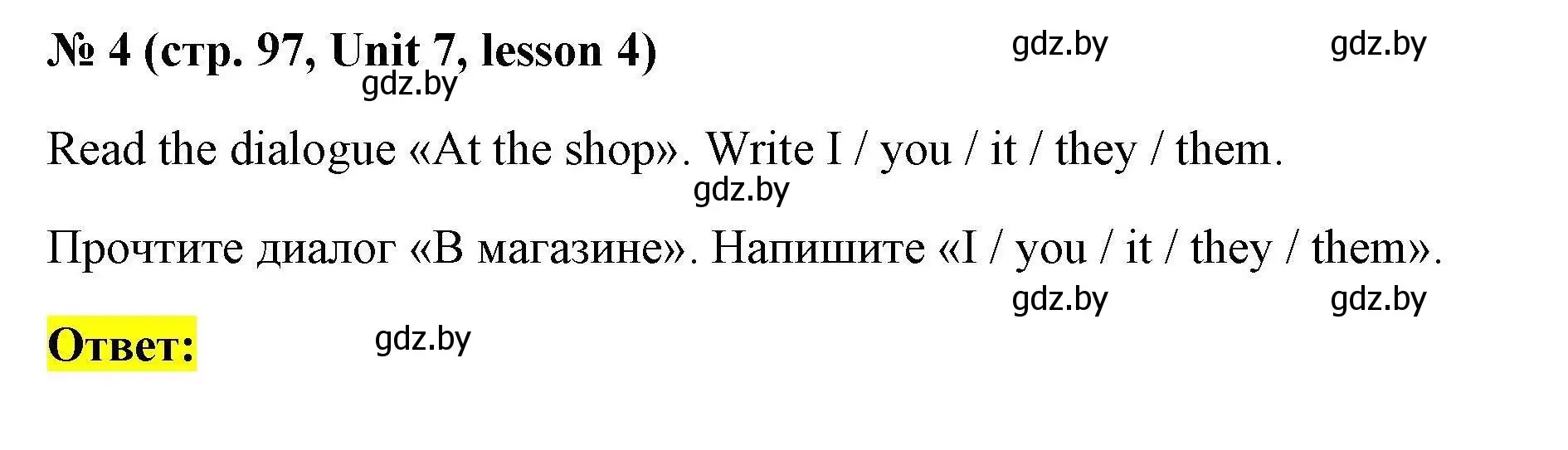 № 4 (стр. 97, Unit 7, lesson 4)

gdz.by gdz.by
gdz.by

Read the dialogue «At the shop». Write I / you / it / they / them.

gdz.by

Прочтите диалог «В магазине». Напишите «I / you / it / they / them».

gdz.by gdz.by

Ответ:

gdz.by